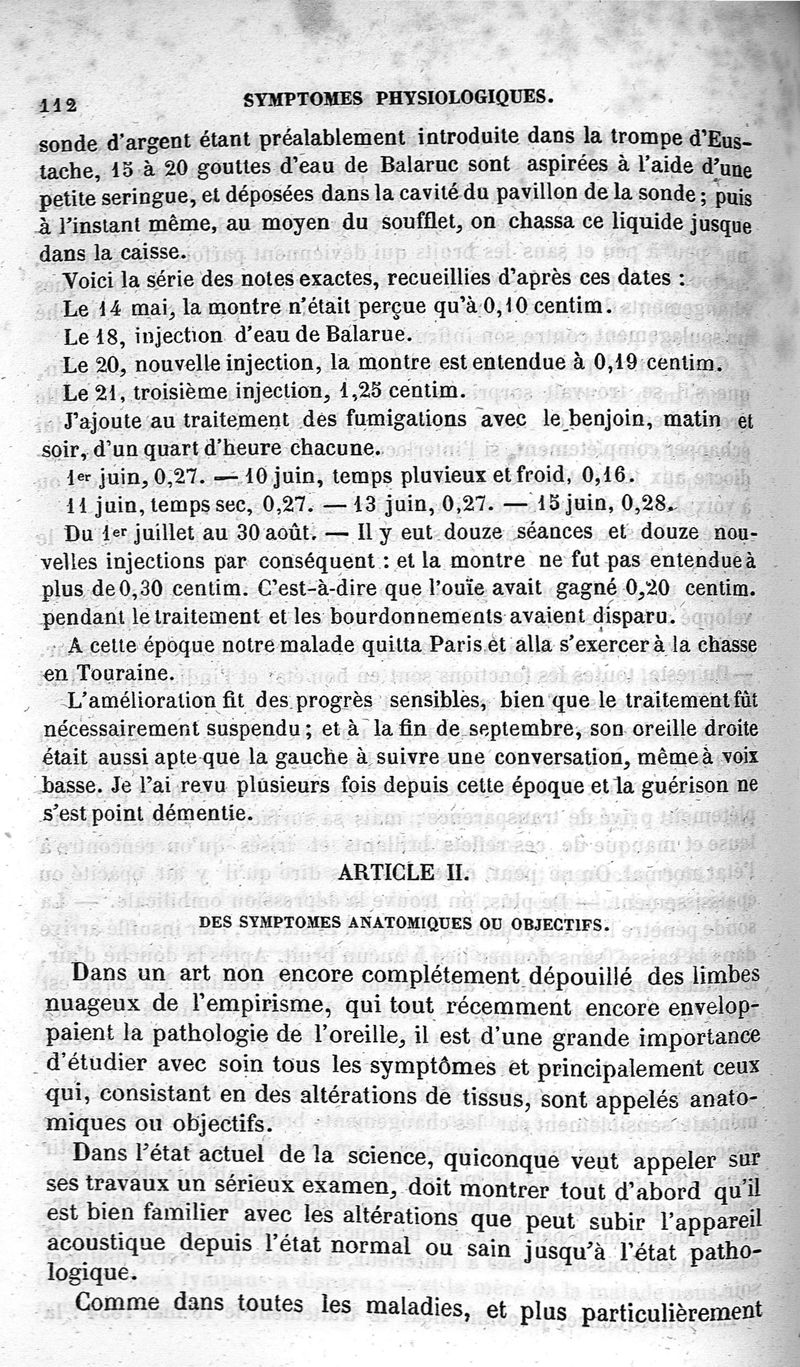 112 SYMPTOMES PHYSIOLOGIQUES.

sonde d'argent étant préalablement introduite dans la trompe d'Eustache, 15 à 20 gouttes d'eau de Balaruc sont aspirées à l'aide d'une petite seringue, et déposées dans la cavité du pavillon de la sonde ; puis à l'instant même, au moyen du soufflet, on chassa ce liquide jusque dans la caisse.

Voici la série des notes exactes, recueillies d'après ces dates :

Le 14 mai, la montre n'était perçue qu'à 0,10 centim.

Le 18, injection d'eau de Balarue.

Le 20, nouvelle injection, la montre est entendue à 0,19 centim.

Le 21, troisième injection, 1,25 centim.

J'ajoute au traitement des fumigations avec le benjoin, matin et soir, d'un quart d'heure chacune.

1er juin, 0,27. — 10 juin, temps pluvieux et froid, 0,16.

11 juin, temps sec, 0,27. — 13 juin, 0,27. — 15 juin, 0,28.

Du 1er juillet au 30 août. — Il y eut douze séances et douze nouvelles injections par conséquent : et la montre ne fut pas entendue à plus de 0,30 centim. C'est-à-dire que l'ouïe avait gagné 0,20 centim. pendant le traitement et les bourdonnements avaient disparu.

A cette époque notre malade quitta Paris et alla s'exercer à la chasse en Touraine.

L'amélioration fit des progrès sensibles, bien que le traitement fût nécessairement suspendu ; et à la fin de septembre, son oreille droite était aussi apte que la gauche à suivre une conversation, même à voix basse. Je l'ai revu plusieurs fois depuis cette époque et la guérison ne s'est point démentie.

ARTICLE II.

DES SYMPTOMES ANATOMIQUES OU OBJECTIFS.

Dans un art non encore complétement dépouillé des limbes nuageux de l'empirisme, qui tout récemment encore enveloppaient la pathologie de l'oreille, il est d'une grande importance d'étudier avec soin tous les symptômes et principalement ceux qui, consistant en des altérations de tissus, sont appelés anatomiques ou objectifs.

Dans l'état actuel de la science, quiconque veut appeler sur ses travaux un sérieux examen, doit montrer tout d'abord qu'il est bien familier avec les altérations que peut subir l'appareil acoustique depuis l'état normal ou sain jusqu'à l'état pathologique.

Comme dans toutes les maladies, et plus particulièrement